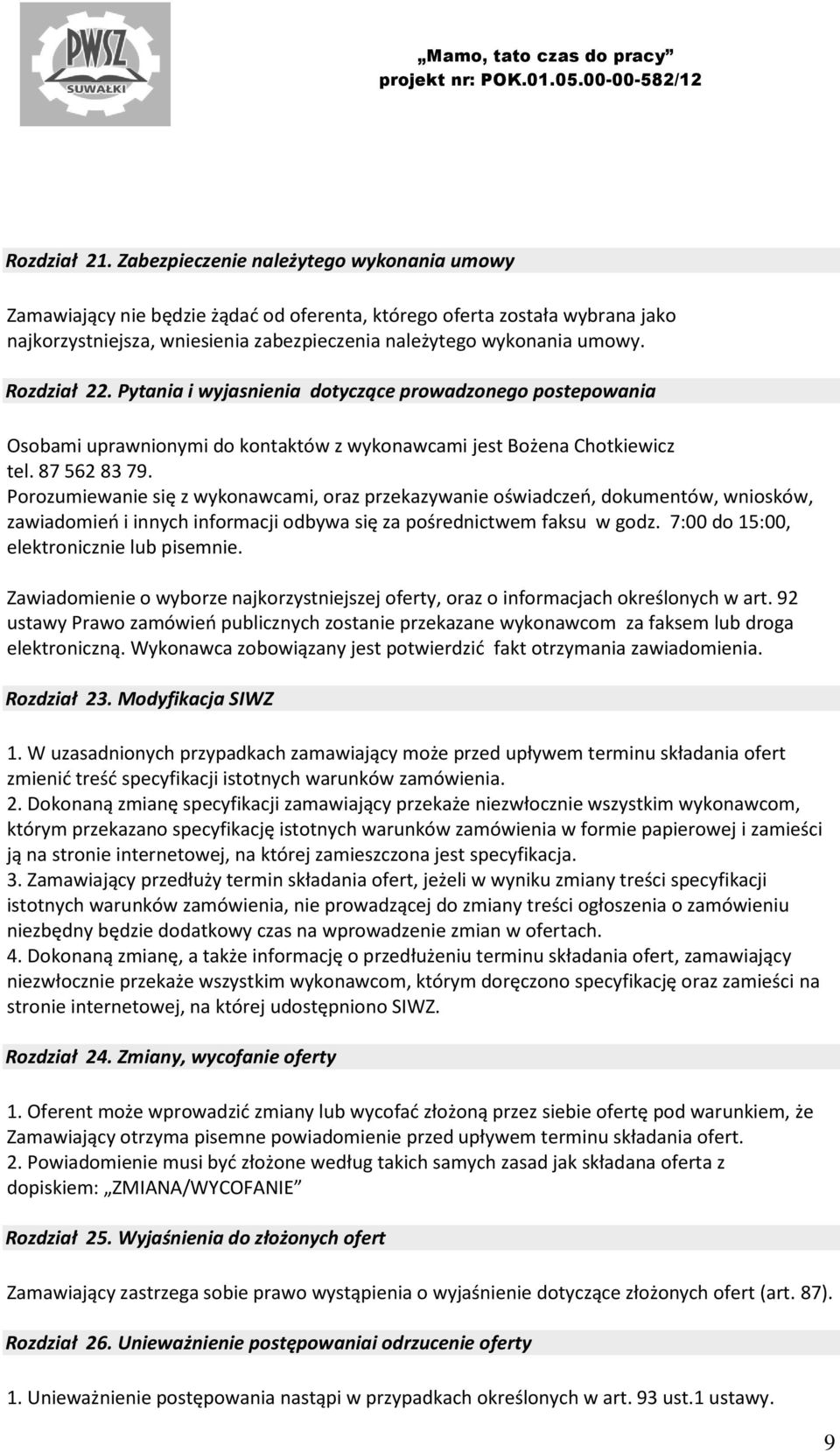 PWSZ SUWAŁKI

„Mamo, tato czas do pracy”
projekt nr: POK.01.05.00-00-582/12

Rozdział 21. Zabezpieczenie należytego wykonania umowy

Zamawiający nie będzie żądać od oferenta, którego oferta została wybrana jako najkorzystniejsza, wniesienia zabezpieczenia należytego wykonania umowy.

Rozdział 22. Pytania i wyjasnienia dotyczące prowadzonego postepowania

Osobami uprawnionymi do kontaktów z wykonawcami jest Bożena Chotkiewicz tel. 87 562 83 79.
Porozumiewanie się z wykonawcami, oraz przekazywanie oświadczeń, dokumentów, wniosków, zawiadomień i innych informacji odbywa się za pośrednictwem faksu w godz. 7:00 do 15:00, elektronicznie lub pisemnie.

Zawiadomienie o wyborze najkorzystniejszej oferty, oraz o informacjach określonych w art. 92 ustawy Prawo zamówień publicznych zostanie przekazane wykonawcom za faksem lub droga elektroniczną. Wykonawca zobowiązany jest potwierdzić fakt otrzymania zawiadomienia.

Rozdział 23. Modyfikacja SIWZ

1. W uzasadnionych przypadkach zamawiający może przed upływem terminu składania ofert zmienić treść specyfikacji istotnych warunków zamówienia.
2. Dokonaną zmianę specyfikacji zamawiający przekaże niezwłocznie wszystkim wykonawcom, którym przekazano specyfikację istotnych warunków zamówienia w formie papierowej i zamieści ją na stronie internetowej, na której zamieszczona jest specyfikacja.
3. Zamawiający przedłuży termin składania ofert, jeżeli w wyniku zmiany treści specyfikacji istotnych warunków zamówienia, nie prowadzącej do zmiany treści ogłoszenia o zamówieniu niezbędny będzie dodatkowy czas na wprowadzenie zmian w ofertach.
4. Dokonaną zmianę, a także informację o przedłużeniu terminu składania ofert, zamawiający niezwłocznie przekaże wszystkim wykonawcom, którym doręczono specyfikację oraz zamieści na stronie internetowej, na której udostępniono SIWZ.

Rozdział 24. Zmiany, wycofanie oferty

1. Oferent może wprowadzić zmiany lub wycofać złożoną przez siebie ofertę pod warunkiem, że Zamawiający otrzyma pisemne powiadomienie przed upływem terminu składania ofert.
2. Powiadomienie musi być złożone według takich samych zasad jak składana oferta z dopiskiem: „ZMIANA/WYCOFANIE”

Rozdział 25. Wyjaśnienia do złożonych ofert

Zamawiający zastrzega sobie prawo wystąpienia o wyjaśnienie dotyczące złożonych ofert (art. 87).

Rozdział 26. Unieważnienie postępowaniai odrzucenie oferty

1. Unieważnienie postępowania nastąpi w przypadkach określonych w art. 93 ust.1 ustawy.

9